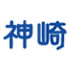 神崎